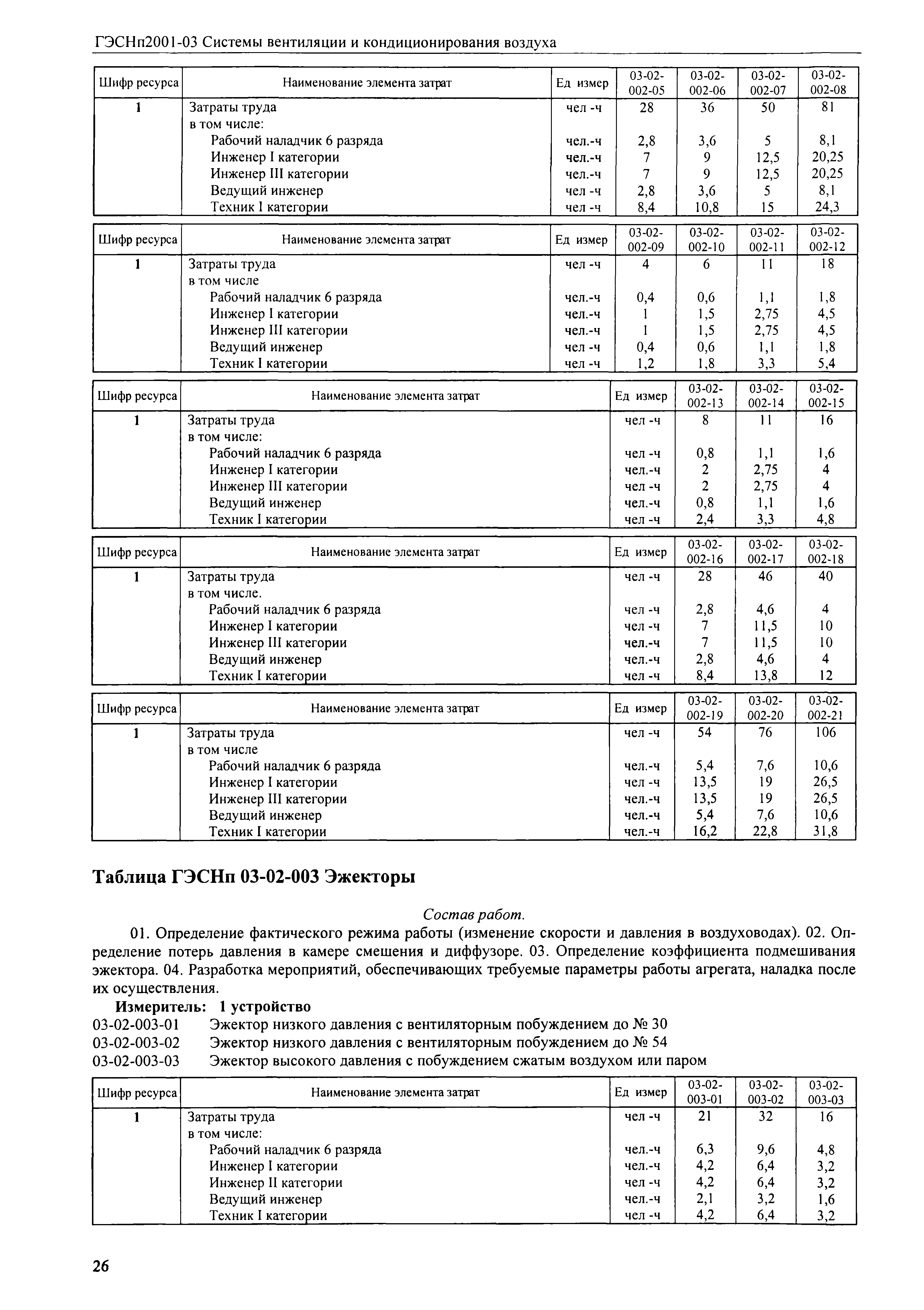 ГЭСНп2001-03 Системы вентиляции и кондиционирования воздуха

| Шифр ресурса | Наименование элемента затрат | Ед измер | 03-02-002-05 | 03-02-002-06 | 03-02-002-07 | 03-02-002-08 |
|---|---|---|---|---|---|---|
| 1 | Затраты труда | чел -ч | 28 | 36 | 50 | 81 |
| | в том числе: | | | | | |
| | Рабочий наладчик 6 разряда | чел.-ч | 2,8 | 3,6 | 5 | 8,1 |
| | Инженер I категории | чел.-ч | 7 | 9 | 12,5 | 20,25 |
| | Инженер III категории | чел.-ч | 7 | 9 | 12,5 | 20,25 |
| | Ведущий инженер | чел -ч | 2,8 | 3,6 | 5 | 8,1 |
| | Техник I категории | чел -ч | 8,4 | 10,8 | 15 | 24,3 |

| Шифр ресурса | Наименование элемента затрат | Ед измер | 03-02-002-09 | 03-02-002-10 | 03-02-002-11 | 03-02-002-12 |
|---|---|---|---|---|---|---|
| 1 | Затраты труда | чел -ч | 4 | 6 | 11 | 18 |
| | в том числе | | | | | |
| | Рабочий наладчик 6 разряда | чел.-ч | 0,4 | 0,6 | 1,1 | 1,8 |
| | Инженер I категории | чел.-ч | 1 | 1,5 | 2,75 | 4,5 |
| | Инженер III категории | чел.-ч | 1 | 1,5 | 2,75 | 4,5 |
| | Ведущий инженер | чел -ч | 0,4 | 0,6 | 1,1 | 1,8 |
| | Техник I категории | чел -ч | 1,2 | 1,8 | 3,3 | 5,4 |

| Шифр ресурса | Наименование элемента затрат | Ед измер | 03-02-002-13 | 03-02-002-14 | 03-02-002-15 |
|---|---|---|---|---|---|
| 1 | Затраты труда | чел -ч | 8 | 11 | 16 |
| | в том числе: | | | | |
| | Рабочий наладчик 6 разряда | чел -ч | 0,8 | 1,1 | 1,6 |
| | Инженер I категории | чел.-ч | 2 | 2,75 | 4 |
| | Инженер III категории | чел -ч | 2 | 2,75 | 4 |
| | Ведущий инженер | чел.-ч | 0,8 | 1,1 | 1,6 |
| | Техник I категории | чел -ч | 2,4 | 3,3 | 4,8 |

| Шифр ресурса | Наименование элемента затрат | Ед измер | 03-02-002-16 | 03-02-002-17 | 03-02-002-18 |
|---|---|---|---|---|---|
| 1 | Затраты труда | чел -ч | 28 | 46 | 40 |
| | в том числе. | | | | |
| | Рабочий наладчик 6 разряда | чел -ч | 2,8 | 4,6 | 4 |
| | Инженер I категории | чел -ч | 7 | 11,5 | 10 |
| | Инженер III категории | чел.-ч | 7 | 11,5 | 10 |
| | Ведущий инженер | чел.-ч | 2,8 | 4,6 | 4 |
| | Техник I категории | чел -ч | 8,4 | 13,8 | 12 |

| Шифр ресурса | Наименование элемента затрат | Ед измер | 03-02-002-19 | 03-02-002-20 | 03-02-002-21 |
|---|---|---|---|---|---|
| 1 | Затраты труда | чел -ч | 54 | 76 | 106 |
| | в том числе | | | | |
| | Рабочий наладчик 6 разряда | чел.-ч | 5,4 | 7,6 | 10,6 |
| | Инженер I категории | чел -ч | 13,5 | 19 | 26,5 |
| | Инженер III категории | чел.-ч | 13,5 | 19 | 26,5 |
| | Ведущий инженер | чел.-ч | 5,4 | 7,6 | 10,6 |
| | Техник I категории | чел.-ч | 16,2 | 22,8 | 31,8 |

Таблица ГЭСНп 03-02-003 Эжекторы

Состав работ.

01. Определение фактического режима работы (изменение скорости и давления в воздуховодах). 02. Определение потерь давления в камере смешения и диффузоре. 03. Определение коэффициента подмешивания эжектора. 04. Разработка мероприятий, обеспечивающих требуемые параметры работы агрегата, наладка после их осуществления.

Измеритель: 1 устройство
03-02-003-01 Эжектор низкого давления с вентиляторным побуждением до № 30
03-02-003-02 Эжектор низкого давления с вентиляторным побуждением до № 54
03-02-003-03 Эжектор высокого давления с побуждением сжатым воздухом или паром

| Шифр ресурса | Наименование элемента затрат | Ед измер | 03-02-003-01 | 03-02-003-02 | 03-02-003-03 |
|---|---|---|---|---|---|
| 1 | Затраты труда | чел -ч | 21 | 32 | 16 |
| | в том числе: | | | | |
| | Рабочий наладчик 6 разряда | чел.-ч | 6,3 | 9,6 | 4,8 |
| | Инженер I категории | чел.-ч | 4,2 | 6,4 | 3,2 |
| | Инженер II категории | чел -ч | 4,2 | 6,4 | 3,2 |
| | Ведущий инженер | чел.-ч | 2,1 | 3,2 | 1,6 |
| | Техник I категории | чел -ч | 4,2 | 6,4 | 3,2 |

26